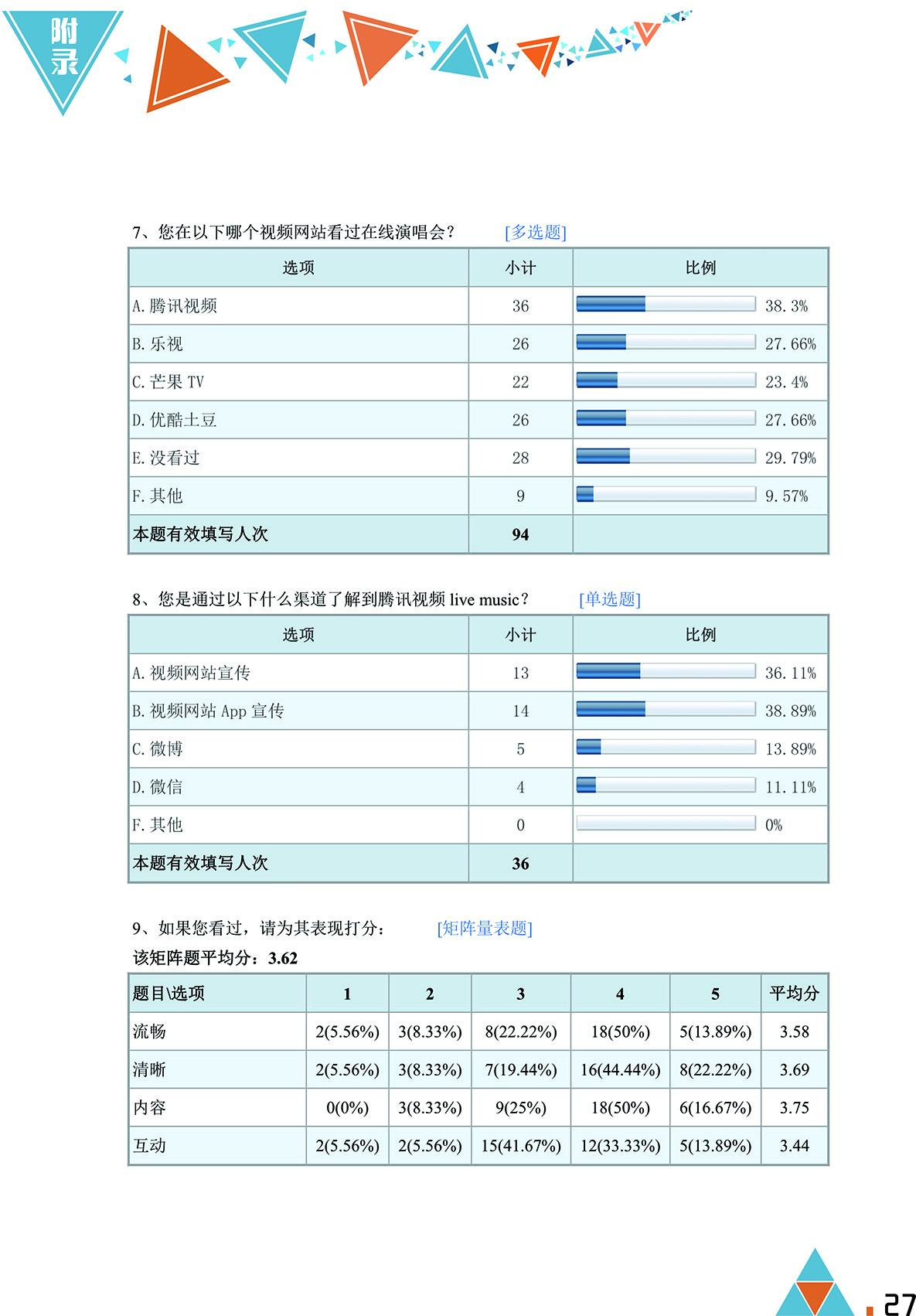 附录

7、您在以下哪个视频网站看过在线演唱会？ [多选题]

| 选项 | 小计 | 比例 |
|---|---|---|
| A. 腾讯视频 | 36 | 38.3% |
| B. 乐视 | 26 | 27.66% |
| C. 芒果 TV | 22 | 23.4% |
| D. 优酷土豆 | 26 | 27.66% |
| E. 没看过 | 28 | 29.79% |
| F. 其他 | 9 | 9.57% |
| 本题有效填写人次 | 94 | |

8、您是通过以下什么渠道了解到腾讯视频 live music？ [单选题]

| 选项 | 小计 | 比例 |
|---|---|---|
| A. 视频网站宣传 | 13 | 36.11% |
| B. 视频网站 App 宣传 | 14 | 38.89% |
| C. 微博 | 5 | 13.89% |
| D. 微信 | 4 | 11.11% |
| F. 其他 | 0 | 0% |
| 本题有效填写人次 | 36 | |

9、如果您看过，请为其表现打分： [矩阵量表题]

该矩阵题平均分：3.62

| 题目\选项 | 1 | 2 | 3 | 4 | 5 | 平均分 |
|---|---|---|---|---|---|---|
| 流畅 | 2(5.56%) | 3(8.33%) | 8(22.22%) | 18(50%) | 5(13.89%) | 3.58 |
| 清晰 | 2(5.56%) | 3(8.33%) | 7(19.44%) | 16(44.44%) | 8(22.22%) | 3.69 |
| 内容 | 0(0%) | 3(8.33%) | 9(25%) | 18(50%) | 6(16.67%) | 3.75 |
| 互动 | 2(5.56%) | 2(5.56%) | 15(41.67%) | 12(33.33%) | 5(13.89%) | 3.44 |

27